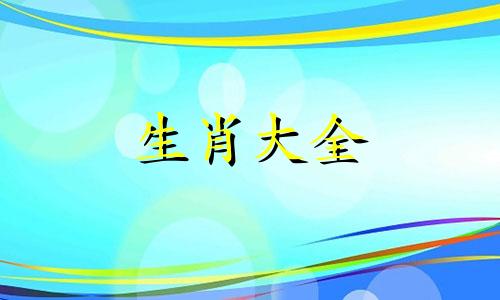 生肖大全